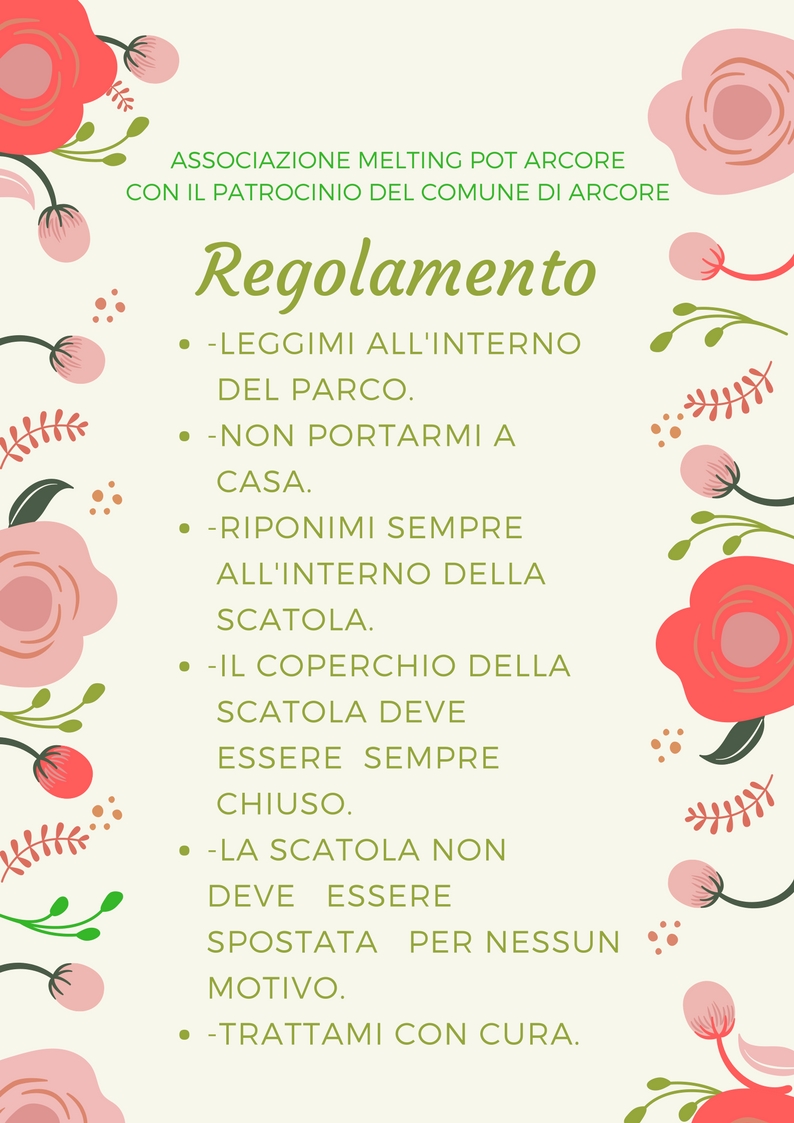 ASSOCIAZIONE MELTING POT ARCORE
CON IL PATROCINIO DEL COMUNE DI ARCORE

Regolamento

• -LEGGIMI ALL'INTERNO DEL PARCO.
• -NON PORTARMI A CASA.
• -RIPONIMI SEMPRE ALL'INTERNO DELLA SCATOLA.
• -IL COPERCHIO DELLA SCATOLA DEVE ESSERE SEMPRE CHIUSO.
• -LA SCATOLA NON DEVE ESSERE SPOSTATA PER NESSUN MOTIVO.
• -TRATTAMI CON CURA.